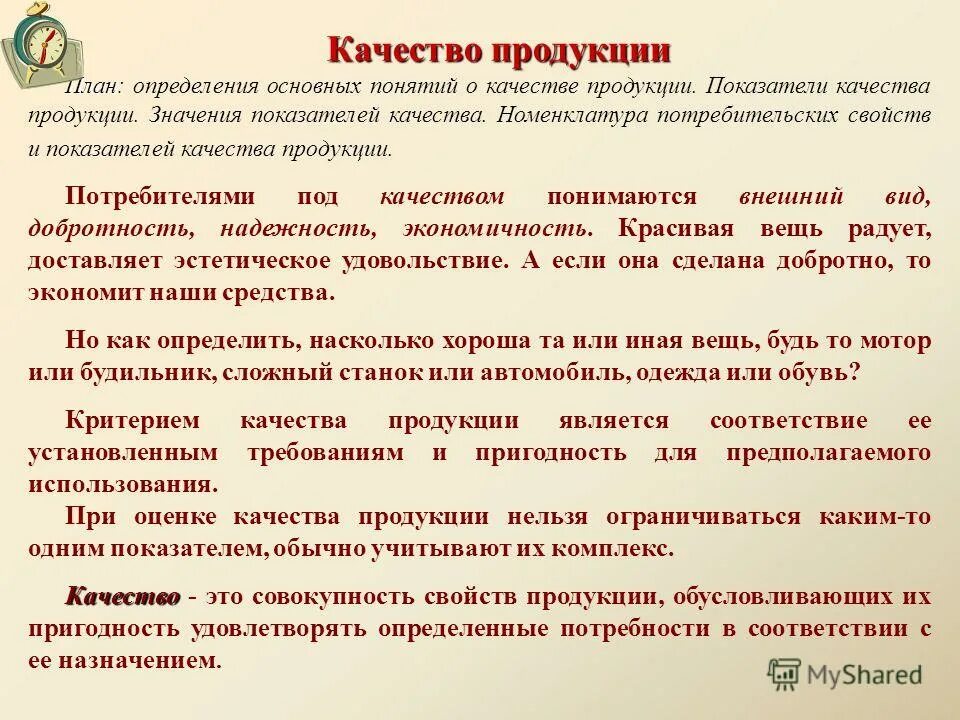 Качество продукции

План: определения основных понятий о качестве продукции. Показатели качества продукции. Значения показателей качества. Номенклатура потребительских свойств и показателей качества продукции.

Потребителями под качеством понимаются внешний вид, добротность, надежность, экономичность. Красивая вещь радует, доставляет эстетическое удовольствие. А если она сделана добротно, то экономит наши средства.

Но как определить, насколько хороша та или иная вещь, будь то мотор или будильник, сложный станок или автомобиль, одежда или обувь?

Критерием качества продукции является соответствие ее установленным требованиям и пригодность для предполагаемого использования.

При оценке качества продукции нельзя ограничиваться каким-то одним показателем, обычно учитывают их комплекс.

Качество - это совокупность свойств продукции, обусловливающих их пригодность удовлетворять определенные потребности в соответствии с ее назначением.

MyShared